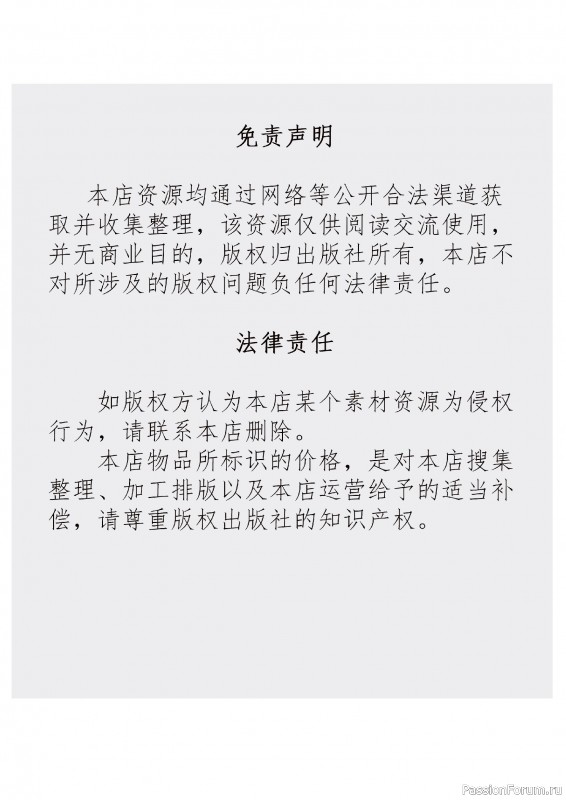 免责声明

本店资源均通过网络等公开合法渠道获取并收集整理，该资源仅供阅读交流使用，并无商业目的，版权归出版社所有，本店不对所涉及的版权问题负任何法律责任。

法律责任

如版权方认为本店某个素材资源为侵权行为，请联系本店删除。

本店物品所标识的价格，是对本店搜集整理、加工排版以及本店运营给予的适当补偿，请尊重版权出版社的知识产权。

PassionForum.ru